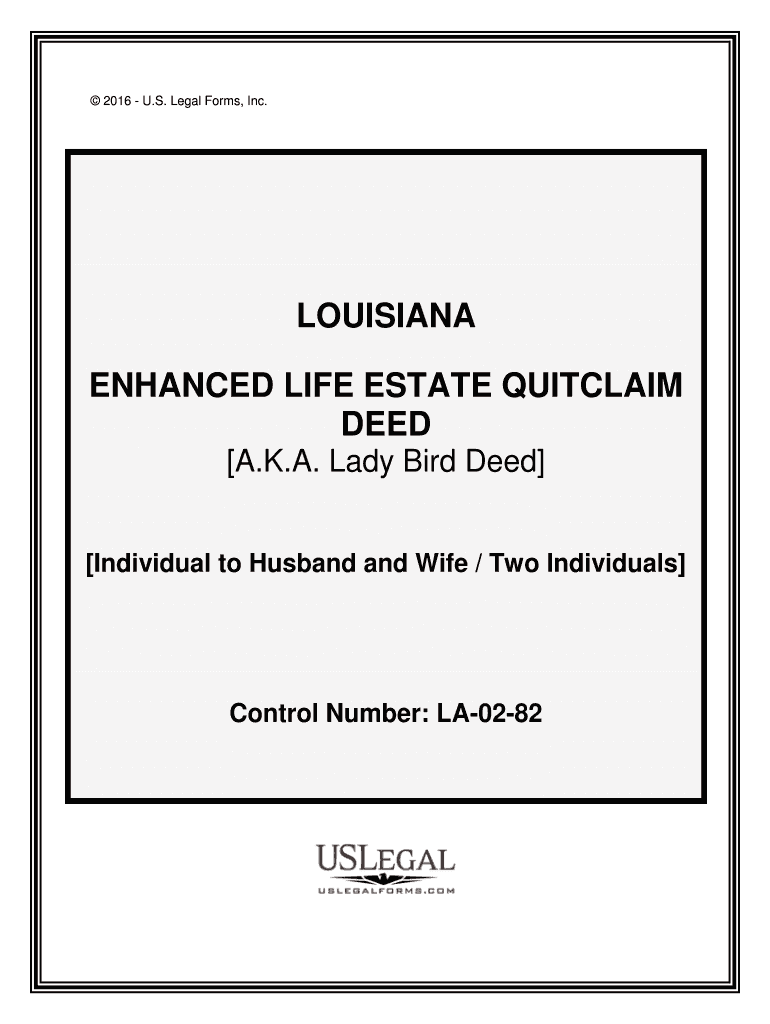 © 2016 - U.S. Legal Forms, Inc.

LOUISIANA

ENHANCED LIFE ESTATE QUITCLAIM DEED
[A.K.A. Lady Bird Deed]

[Individual to Husband and Wife / Two Individuals]

Control Number: LA-02-82

USLEGAL
USLEGALFORMS.COM